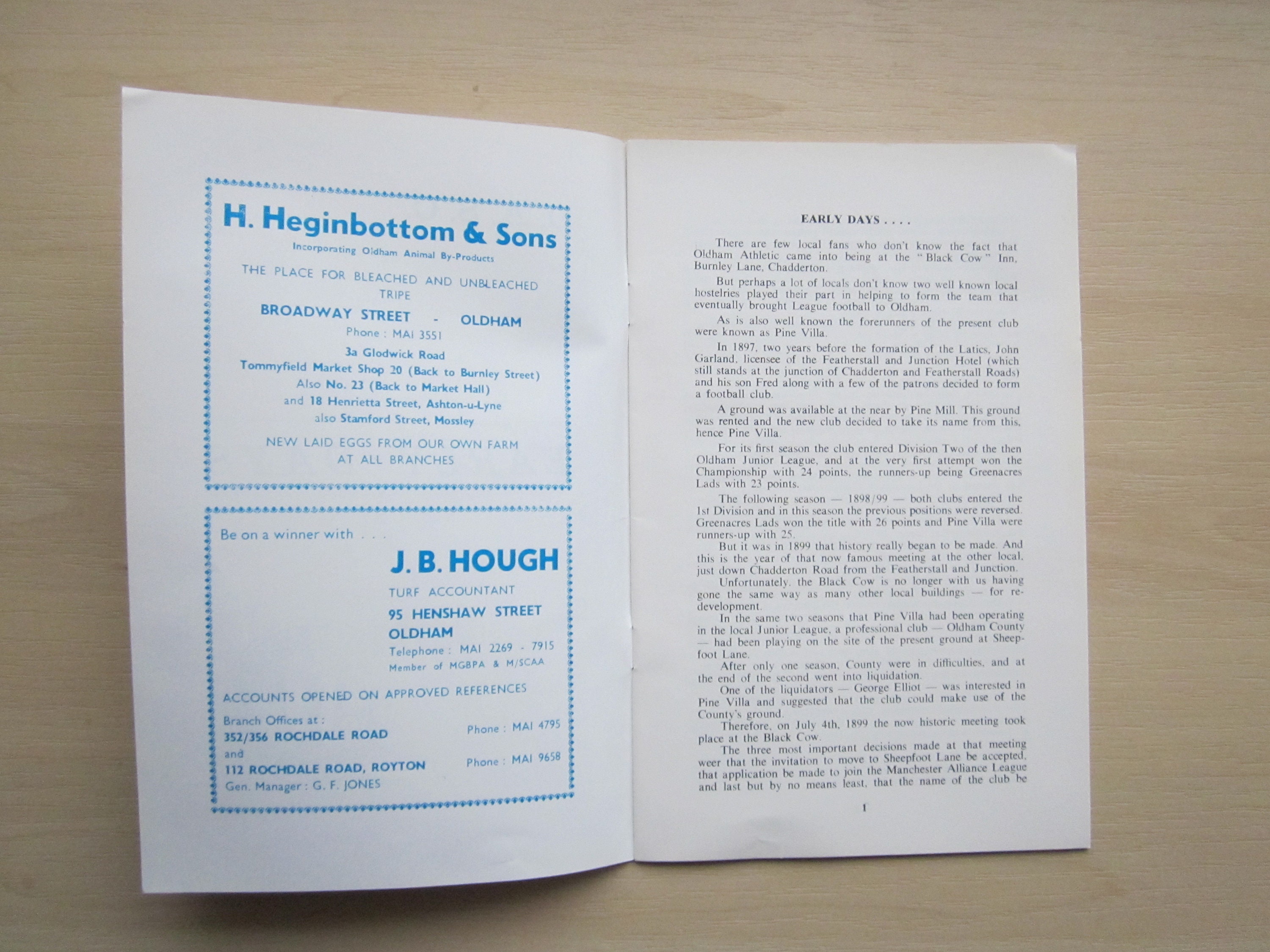 H. Heginbottom & Sons
Incorporating Oldham Animal By-Products

THE PLACE FOR BLEACHED AND UNBLEACHED TRIPE

BROADWAY STREET - OLDHAM
Phone : MAI 3551

3a Glodwick Road
Tommyfield Market Shop 20 (Back to Burnley Street)
Also No. 23 (Back to Market Hall)
and 18 Henrietta Street, Ashton-u-Lyne
also Stamford Street, Mossley

NEW LAID EGGS FROM OUR OWN FARM AT ALL BRANCHES

Be on a winner with . . .

J. B. HOUGH
TURF ACCOUNTANT
95 HENSHAW STREET
OLDHAM
Telephone : MAI 2269 - 7915
Member of MGBPA & M/SCAA

ACCOUNTS OPENED ON APPROVED REFERENCES

Branch Offices at :
352/356 ROCHDALE ROAD Phone : MAI 4795
and
112 ROCHDALE ROAD, ROYTON Phone : MAI 9658
Gen. Manager : G. F. JONES

EARLY DAYS . . . .

There are few local fans who don't know the fact that Oldham Athletic came into being at the "Black Cow" Inn, Burnley Lane, Chadderton.

But perhaps a lot of locals don't know two well known local hostelries played their part in helping to form the team that eventually brought League football to Oldham.

As is also well known the forerunners of the present club were known as Pine Villa.

In 1897, two years before the formation of the Latics, John Garland, licensee of the Featherstall and Junction Hotel (which still stands at the junction of Chadderton and Featherstall Roads) and his son Fred along with a few of the patrons decided to form a football club.

A ground was available at the near by Pine Mill. This ground was rented and the new club decided to take its name from this, hence Pine Villa.

For its first season the club entered Division Two of the then Oldham Junior League, and at the very first attempt won the Championship with 24 points, the runners-up being Greenacres Lads with 23 points.

The following season — 1898/99 — both clubs entered the 1st Division and in this season the previous positions were reversed. Greenacres Lads won the title with 26 points and Pine Villa were runners-up with 25.

But it was in 1899 that history really began to be made. And this is the year of that now famous meeting at the other local, just down Chadderton Road from the Featherstall and Junction.

Unfortunately, the Black Cow is no longer with us having gone the same way as many other local buildings — for redevelopment.

In the same two seasons that Pine Villa had been operating in the local Junior League, a professional club — Oldham County — had been playing on the site of the present ground at Sheepfoot Lane.

After only one season, County were in difficulties, and at the end of the second went into liquidation.

One of the liquidators — George Elliot — was interested in Pine Villa and suggested that the club could make use of the County's ground.

Therefore, on July 4th, 1899 the now historic meeting took place at the Black Cow.

The three most important decisions made at that meeting weer that the invitation to move to Sheepfoot Lane be accepted, that application be made to join the Manchester Alliance League and last but by no means least, that the name of the club be

1